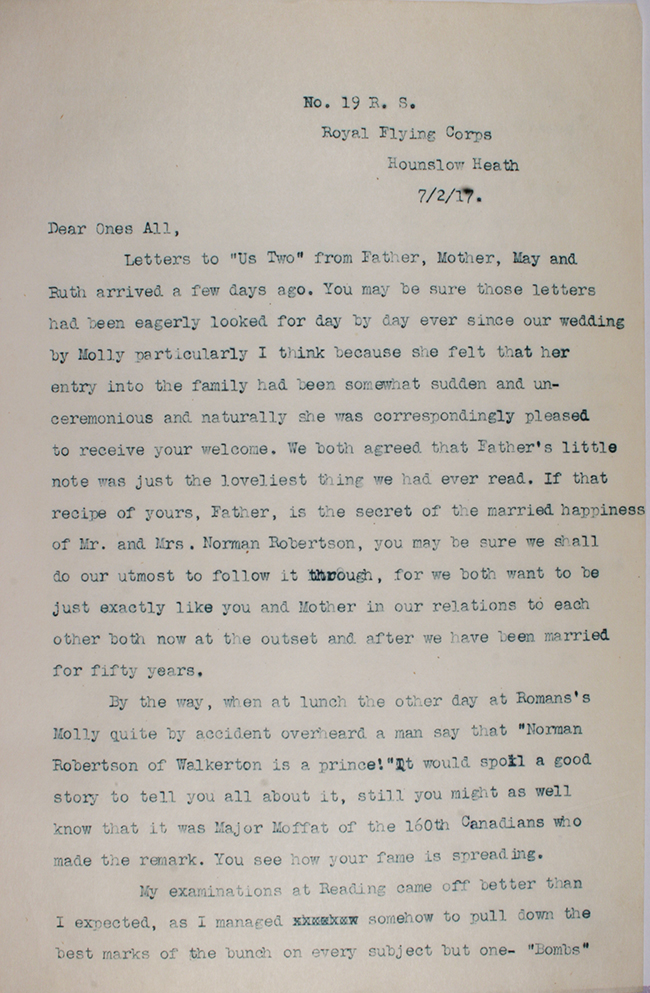 No. 19 R. S.
Royal Flying Corps
Hounslow Heath
7/2/17.

Dear Ones All,

Letters to "Us Two" from Father, Mother, May and Ruth arrived a few days ago. You may be sure those letters had been eagerly looked for day by day ever since our wedding by Molly particularly I think because she felt that her entry into the family had been somewhat sudden and unceremonious and naturally she was correspondingly pleased to receive your welcome. We both agreed that Father's little note was just the loveliest thing we had ever read. If that recipe of yours, Father, is the secret of the married happiness of Mr. and Mrs. Norman Robertson, you may be sure we shall do our utmost to follow it through, for we both want to be just exactly like you and Mother in our relations to each other both now at the outset and after we have been married for fifty years.

By the way, when at lunch the other day at Romans's Molly quite by accident overheard a man say that "Norman Robertson of Walkerton is a prince!" It would spoil a good story to tell you all about it, still you might as well know that it was Major Moffat of the 160th Canadians who made the remark. You see how your fame is spreading.

My examinations at Reading came off better than I expected, as I managed xxxxxxx somehow to pull down the best marks of the bunch on every subject but one- "Bombs"